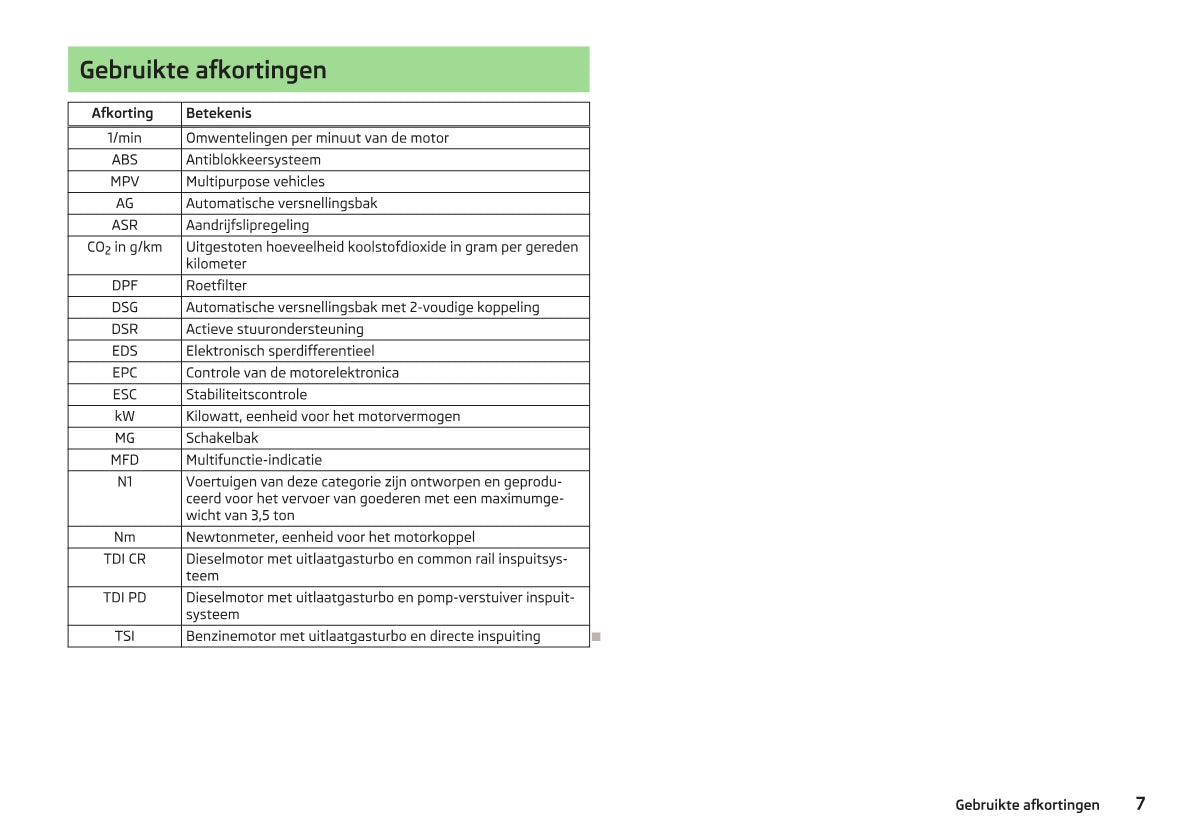 Gebruikte afkortingen

| Afkorting | Betekenis |
|---|---|
| 1/min | Omwentelingen per minuut van de motor |
| ABS | Antiblokkeersysteem |
| MPV | Multipurpose vehicles |
| AG | Automatische versnellingsbak |
| ASR | Aandrijfslipregeling |
| $CO_2$ in g/km | Uitgestoten hoeveelheid koolstofdioxide in gram per gereden kilometer |
| DPF | Roetfilter |
| DSG | Automatische versnellingsbak met 2-voudige koppeling |
| DSR | Actieve stuurondersteuning |
| EDS | Elektronisch sperdifferentieel |
| EPC | Controle van de motorelektronica |
| ESC | Stabiliteitscontrole |
| kW | Kilowatt, eenheid voor het motorvermogen |
| MG | Schakelbak |
| MFD | Multifunctie-indicatie |
| N1 | Voertuigen van deze categorie zijn ontworpen en geproduceerd voor het vervoer van goederen met een maximumgewicht van 3,5 ton |
| Nm | Newtonmeter, eenheid voor het motorkoppel |
| TDI CR | Dieselmotor met uitlaatgasturbo en common rail inspuitsysteem |
| TDI PD | Dieselmotor met uitlaatgasturbo en pomp-verstuiver inspuitsysteem |
| TSI | Benzinemotor met uitlaatgasturbo en directe inspuiting |

Gebruikte afkortingen 7